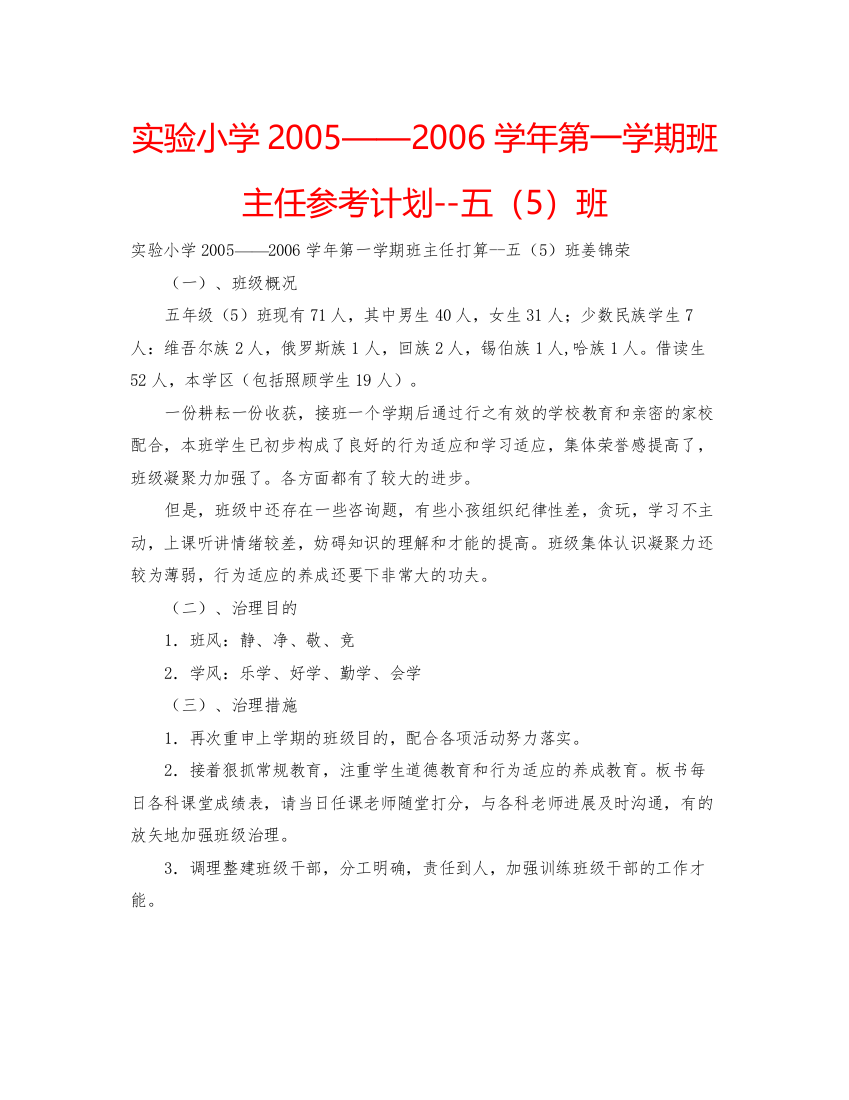 实验小学 2005——2006 学年第一学期班主任参考计划--五（5）班

实验小学 2005——2006 学年第一学期班主任打算--五（5）班姜锦荣

（一）、班级概况

五年级（5）班现有 71 人，其中男生 40 人，女生 31 人；少数民族学生 7 人：维吾尔族 2 人，俄罗斯族 1 人，回族 2 人，锡伯族 1 人,哈族 1 人。借读生 52 人，本学区（包括照顾学生 19 人）。

一份耕耘一份收获，接班一个学期后通过行之有效的学校教育和亲密的家校配合，本班学生已初步构成了良好的行为适应和学习适应，集体荣誉感提高了，班级凝聚力加强了。各方面都有了较大的进步。

但是，班级中还存在一些咨询题，有些小孩组织纪律性差，贪玩，学习不主动，上课听讲情绪较差，妨碍知识的理解和才能的提高。班级集体认识凝聚力还较为薄弱，行为适应的养成还要下非常大的功夫。

（二）、治理目的

1．班风：静、净、敬、竞

2．学风：乐学、好学、勤学、会学

（三）、治理措施

1．再次重申上学期的班级目的，配合各项活动努力落实。

2．接着狠抓常规教育，注重学生道德教育和行为适应的养成教育。板书每日各科课堂成绩表，请当日任课老师随堂打分，与各科老师进展及时沟通，有的放矢地加强班级治理。

3．调理整建班级干部，分工明确，责任到人，加强训练班级干部的工作才能。